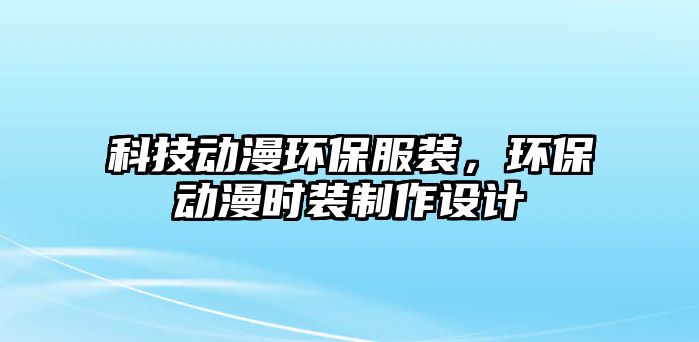 科技动漫环保服装，环保动漫时装制作设计